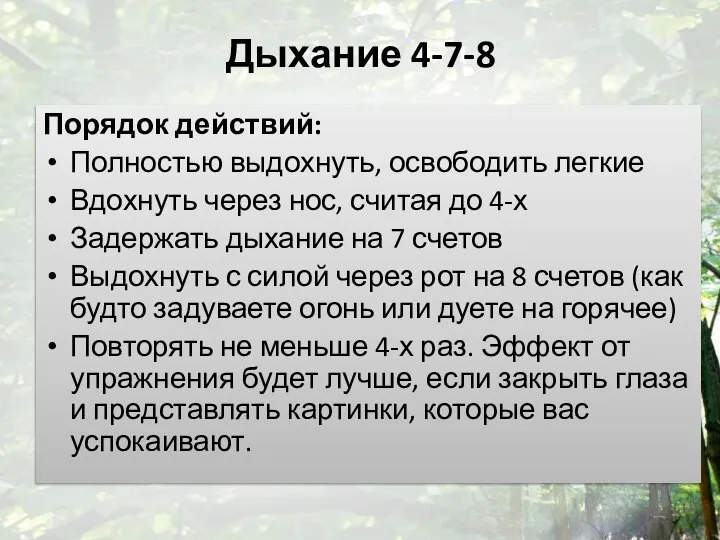 Дыхание 4-7-8

Порядок действий:
• Полностью выдохнуть, освободить легкие
• Вдохнуть через нос, считая до 4-х
• Задержать дыхание на 7 счетов
• Выдохнуть с силой через рот на 8 счетов (как будто задуваете огонь или дуете на горячее)
• Повторять не меньше 4-х раз. Эффект от упражнения будет лучше, если закрыть глаза и представлять картинки, которые вас успокаивают.